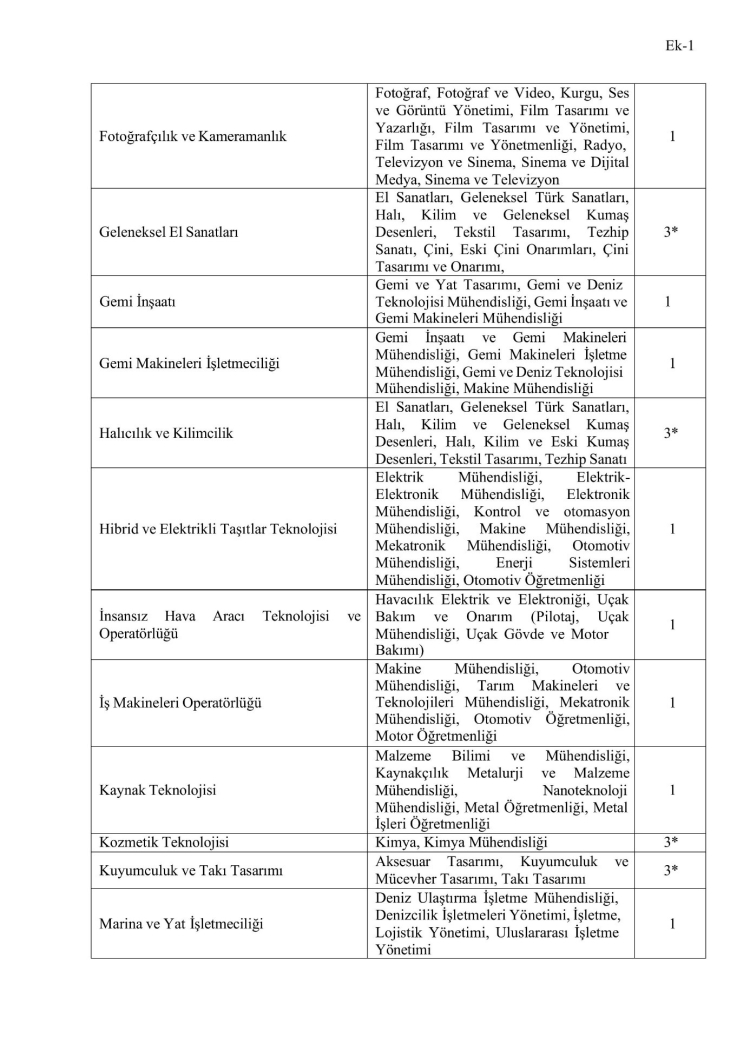 Ek-1

| | | |
|---|---|---|
| Fotoğrafçılık ve Kameramanlık | Fotoğraf, Fotoğraf ve Video, Kurgu, Ses ve Görüntü Yönetimi, Film Tasarımı ve Yazarlığı, Film Tasarımı ve Yönetimi, Film Tasarımı ve Yönetmenliği, Radyo, Televizyon ve Sinema, Sinema ve Dijital Medya, Sinema ve Televizyon | 1 |
| Geleneksel El Sanatları | El Sanatları, Geleneksel Türk Sanatları, Halı, Kilim ve Geleneksel Kumaş Desenleri, Tekstil Tasarımı, Tezhip Sanatı, Çini, Eski Çini Onarımları, Çini Tasarımı ve Onarımı, | 3* |
| Gemi İnşaatı | Gemi ve Yat Tasarımı, Gemi ve Deniz Teknolojisi Mühendisliği, Gemi İnşaatı ve Gemi Makineleri Mühendisliği | 1 |
| Gemi Makineleri İşletmeciliği | Gemi İnşaatı ve Gemi Makineleri Mühendisliği, Gemi Makineleri İşletme Mühendisliği, Gemi ve Deniz Teknolojisi Mühendisliği, Makine Mühendisliği | 1 |
| Halıcılık ve Kilimcilik | El Sanatları, Geleneksel Türk Sanatları, Halı, Kilim ve Geleneksel Kumaş Desenleri, Halı, Kilim ve Eski Kumaş Desenleri, Tekstil Tasarımı, Tezhip Sanatı | 3* |
| Hibrid ve Elektrikli Taşıtlar Teknolojisi | Elektrik Mühendisliği, Elektrik-Elektronik Mühendisliği, Elektronik Mühendisliği, Kontrol ve otomasyon Mühendisliği, Makine Mühendisliği, Mekatronik Mühendisliği, Otomotiv Mühendisliği, Enerji Sistemleri Mühendisliği, Otomotiv Öğretmenliği | 1 |
| İnsansız Hava Aracı Teknolojisi ve Operatörlüğü | Havacılık Elektrik ve Elektroniği, Uçak Bakım ve Onarım (Pilotaj, Uçak Mühendisliği, Uçak Gövde ve Motor Bakımı) | 1 |
| İş Makineleri Operatörlüğü | Makine Mühendisliği, Otomotiv Mühendisliği, Tarım Makineleri ve Teknolojileri Mühendisliği, Mekatronik Mühendisliği, Otomotiv Öğretmenliği, Motor Öğretmenliği | 1 |
| Kaynak Teknolojisi | Malzeme Bilimi ve Mühendisliği, Kaynakçılık Metalurji ve Malzeme Mühendisliği, Nanoteknoloji Mühendisliği, Metal Öğretmenliği, Metal İşleri Öğretmenliği | 1 |
| Kozmetik Teknolojisi | Kimya, Kimya Mühendisliği | 3* |
| Kuyumculuk ve Takı Tasarımı | Aksesuar Tasarımı, Kuyumculuk ve Mücevher Tasarımı, Takı Tasarımı | 3* |
| Marina ve Yat İşletmeciliği | Deniz Ulaştırma İşletme Mühendisliği, Denizcilik İşletmeleri Yönetimi, İşletme, Lojistik Yönetimi, Uluslararası İşletme Yönetimi | 1 |